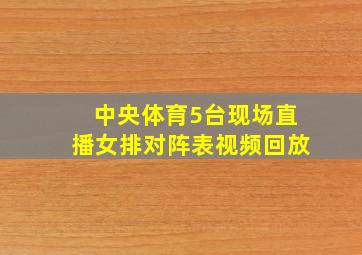 中央体育5台现场直播女排对阵表视频回放